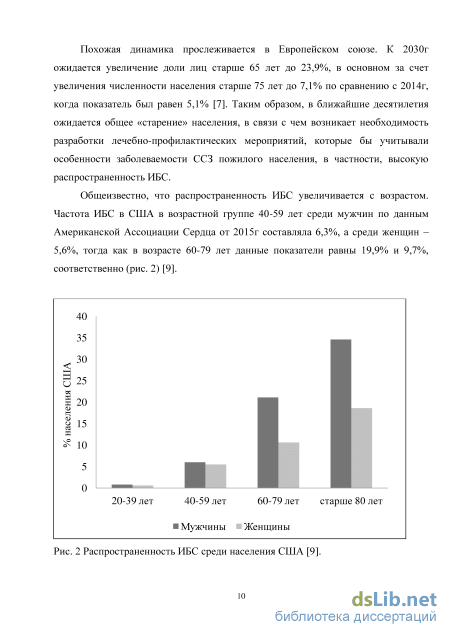 Похожая динамика прослеживается в Европейском союзе. К 2030г ожидается увеличение доли лиц старше 65 лет до 23,9%, в основном за счет увеличения численности населения старше 75 лет до 7,1% по сравнению с 2014г, когда показатель был равен 5,1% [7]. Таким образом, в ближайшие десятилетия ожидается общее «старение» населения, в связи с чем возникает необходимость разработки лечебно-профилактических мероприятий, которые бы учитывали особенности заболеваемости ССЗ пожилого населения, в частности, высокую распространенность ИБС.

Общеизвестно, что распространенность ИБС увеличивается с возрастом. Частота ИБС в США в возрастной группе 40-59 лет среди мужчин по данным Американской Ассоциации Сердца от 2015г составляла 6,3%, а среди женщин – 5,6%, тогда как в возрасте 60-79 лет данные показатели равны 19,9% и 9,7%, соответственно (рис. 2) [9].

40
35
30
25
20
15
10
5
0
% населения США
20-39 лет
40-59 лет
60-79 лет
старше 80 лет
Мужчины
Женщины

Рис. 2 Распространенность ИБС среди населения США [9].

10

dsLib.net
библиотека диссертаций